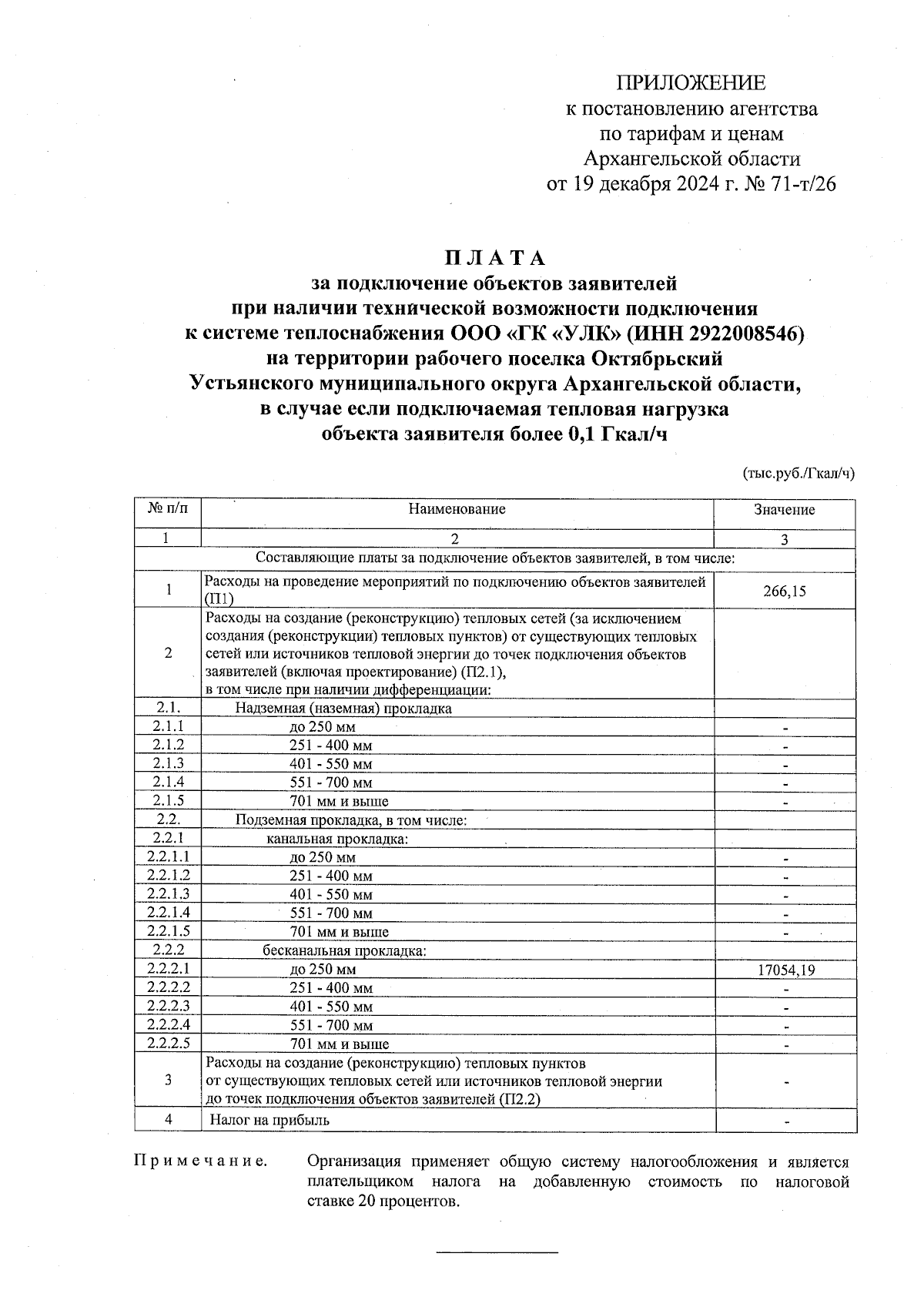 ПРИЛОЖЕНИЕ
к постановлению агентства
по тарифам и ценам
Архангельской области
от 19 декабря 2024 г. № 71-т/26

П Л А Т А
за подключение объектов заявителей
при наличии технической возможности подключения
к системе теплоснабжения ООО «ГК «УЛК» (ИНН 2922008546)
на территории рабочего поселка Октябрьский
Устьянского муниципального округа Архангельской области,
в случае если подключаемая тепловая нагрузка
объекта заявителя более 0,1 Гкал/ч

(тыс.руб./Гкал/ч)

| № п/п | Наименование | Значение |
|---|---|---|
| 1 | 2 | 3 |
| Составляющие платы за подключение объектов заявителей, в том числе: | | |
| 1 | Расходы на проведение мероприятий по подключению объектов заявителей (П1) | 266,15 |
| 2 | Расходы на создание (реконструкцию) тепловых сетей (за исключением создания (реконструкции) тепловых пунктов) от существующих тепловых сетей или источников тепловой энергии до точек подключения объектов заявителей (включая проектирование) (П2.1), в том числе при наличии дифференциации: | |
| 2.1. | Надземная (наземная) прокладка | |
| 2.1.1 | до 250 мм | - |
| 2.1.2 | 251 - 400 мм | - |
| 2.1.3 | 401 - 550 мм | - |
| 2.1.4 | 551 - 700 мм | - |
| 2.1.5 | 701 мм и выше | - |
| 2.2. | Подземная прокладка, в том числе: | |
| 2.2.1 | канальная прокладка: | |
| 2.2.1.1 | до 250 мм | - |
| 2.2.1.2 | 251 - 400 мм | - |
| 2.2.1.3 | 401 - 550 мм | - |
| 2.2.1.4 | 551 - 700 мм | - |
| 2.2.1.5 | 701 мм и выше | - |
| 2.2.2 | бесканальная прокладка: | |
| 2.2.2.1 | до 250 мм | 17054,19 |
| 2.2.2.2 | 251 - 400 мм | - |
| 2.2.2.3 | 401 - 550 мм | - |
| 2.2.2.4 | 551 - 700 мм | - |
| 2.2.2.5 | 701 мм и выше | - |
| 3 | Расходы на создание (реконструкцию) тепловых пунктов от существующих тепловых сетей или источников тепловой энергии до точек подключения объектов заявителей (П2.2) | - |
| 4 | Налог на прибыль | - |

П р и м е ч а н и е. Организация применяет общую систему налогообложения и является плательщиком налога на добавленную стоимость по налоговой ставке 20 процентов.